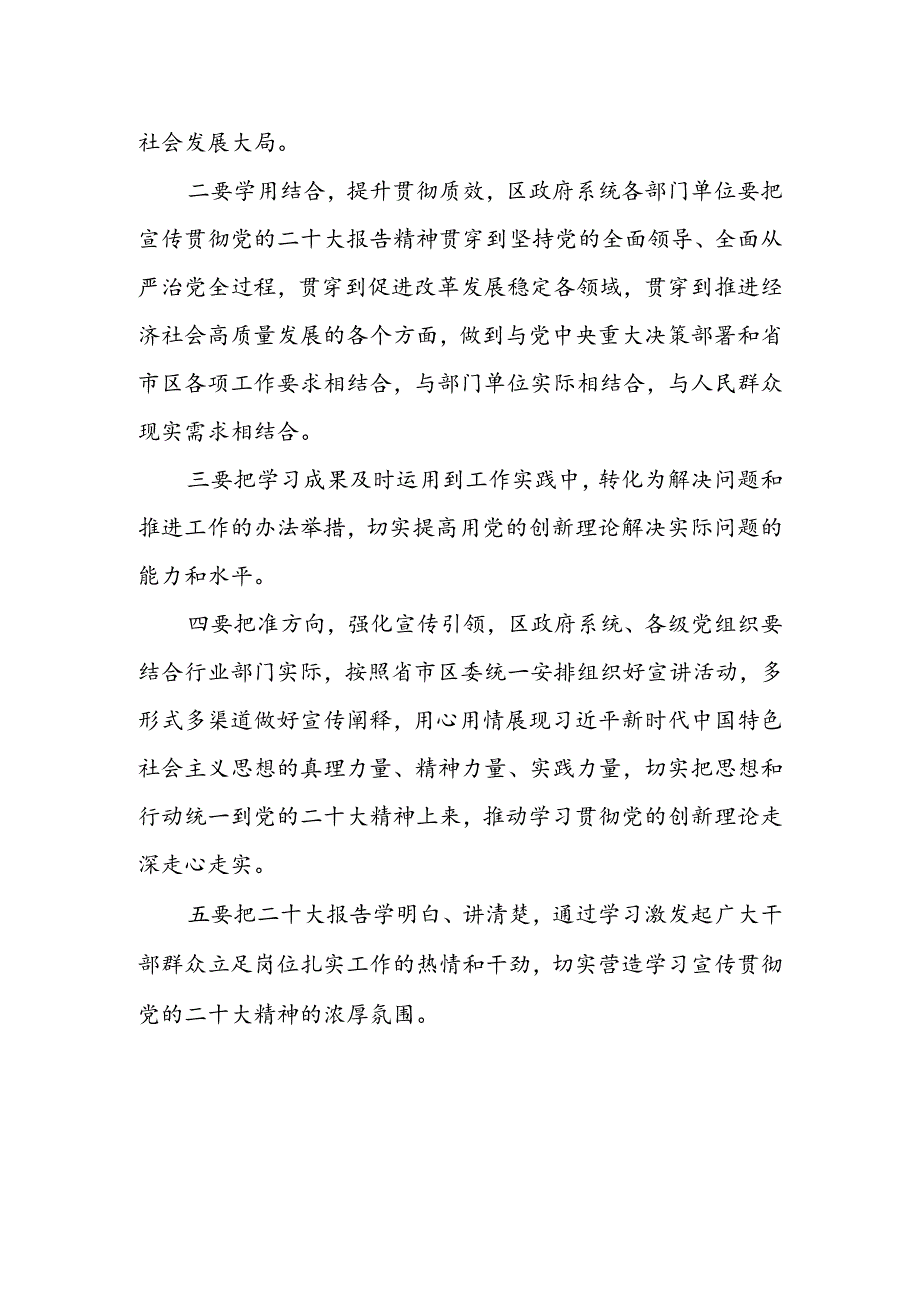 社会发展大局。

二要学用结合，提升贯彻质效，区政府系统各部门单位要把宣传贯彻党的二十大报告精神贯穿到坚持党的全面领导、全面从严治党全过程，贯穿到促进改革发展稳定各领域，贯穿到推进经济社会高质量发展的各个方面，做到与党中央重大决策部署和省市区各项工作要求相结合，与部门单位实际相结合，与人民群众现实需求相结合。

三要把学习成果及时运用到工作实践中，转化为解决问题和推进工作的办法举措，切实提高用党的创新理论解决实际问题的能力和水平。

四要把准方向，强化宣传引领，区政府系统、各级党组织要结合行业部门实际，按照省市区委统一安排组织好宣讲活动，多形式多渠道做好宣传阐释，用心用情展现习近平新时代中国特色社会主义思想的真理力量、精神力量、实践力量，切实把思想和行动统一到党的二十大精神上来，推动学习贯彻党的创新理论走深走心走实。

五要把二十大报告学明白、讲清楚，通过学习激发起广大干部群众立足岗位扎实工作的热情和干劲，切实营造学习宣传贯彻党的二十大精神的浓厚氛围。